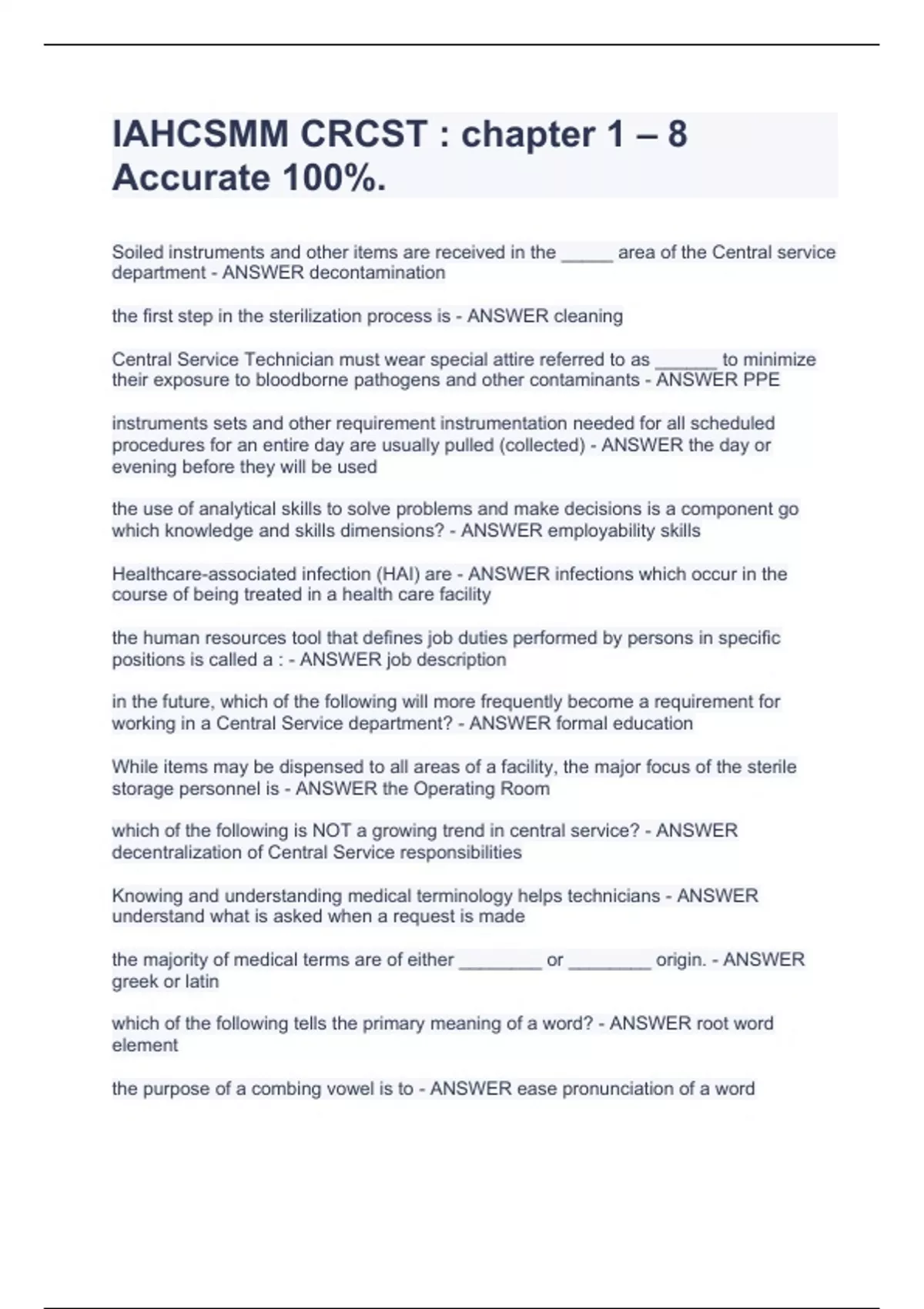 IAHCSMM CRCST : chapter 1 – 8 Accurate 100%.

Soiled instruments and other items are received in the _____ area of the Central service department - ANSWER decontamination

the first step in the sterilization process is - ANSWER cleaning

Central Service Technician must wear special attire referred to as ______ to minimize their exposure to bloodborne pathogens and other contaminants - ANSWER PPE

instruments sets and other requirement instrumentation needed for all scheduled procedures for an entire day are usually pulled (collected) - ANSWER the day or evening before they will be used

the use of analytical skills to solve problems and make decisions is a component go which knowledge and skills dimensions? - ANSWER employability skills

Healthcare-associated infection (HAI) are - ANSWER infections which occur in the course of being treated in a health care facility

the human resources tool that defines job duties performed by persons in specific positions is called a : - ANSWER job description

in the future, which of the following will more frequently become a requirement for working in a Central Service department? - ANSWER formal education

While items may be dispensed to all areas of a facility, the major focus of the sterile storage personnel is - ANSWER the Operating Room

which of the following is NOT a growing trend in central service? - ANSWER decentralization of Central Service responsibilities

Knowing and understanding medical terminology helps technicians - ANSWER understand what is asked when a request is made

the majority of medical terms are of either ________ or ________ origin. - ANSWER greek or latin

which of the following tells the primary meaning of a word? - ANSWER root word element

the purpose of a combing vowel is to - ANSWER ease pronunciation of a word